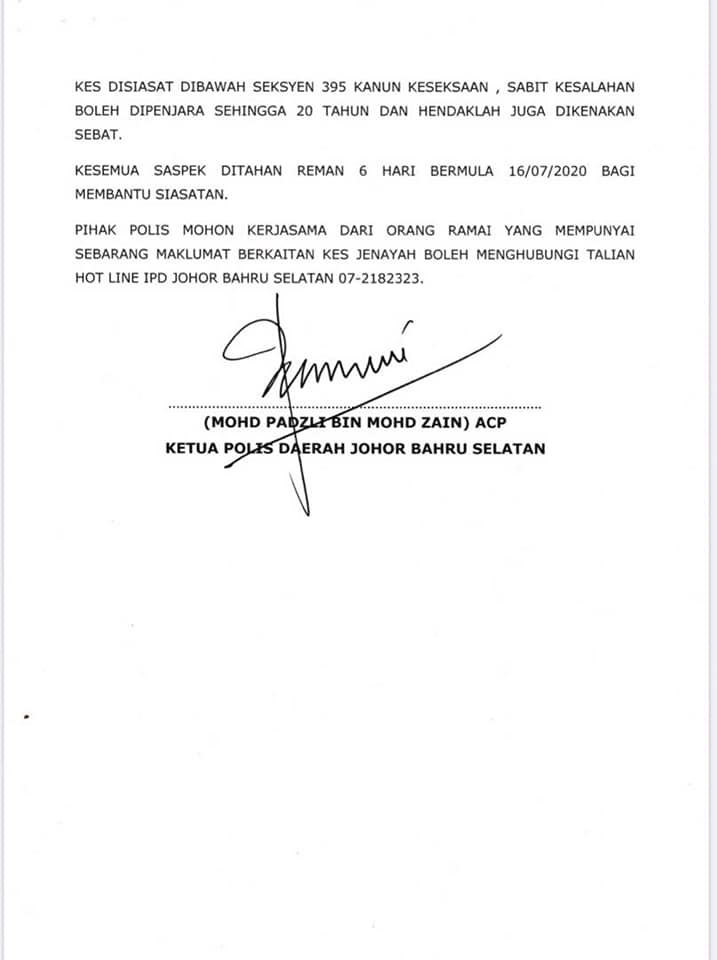 KES DISIASAT DIBAWAH SEKSYEN 395 KANUN KESEKSAAN , SABIT KESALAHAN BOLEH DIPENJARA SEHINGGA 20 TAHUN DAN HENDAKLAH JUGA DIKENAKAN SEBAT.

KESEMUA SASPEK DITAHAN REMAN 6 HARI BERMULA 16/07/2020 BAGI MEMBANTU SIASATAN.

PIHAK POLIS MOHON KERJASAMA DARI ORANG RAMAI YANG MEMPUNYAI SEBARANG MAKLUMAT BERKAITAN KES JENAYAH BOLEH MENGHUBUNGI TALIAN HOT LINE IPD JOHOR BAHRU SELATAN 07-2182323.

(MOHD PADZLI BIN MOHD ZAIN) ACP
KETUA POLIS DAERAH JOHOR BAHRU SELATAN